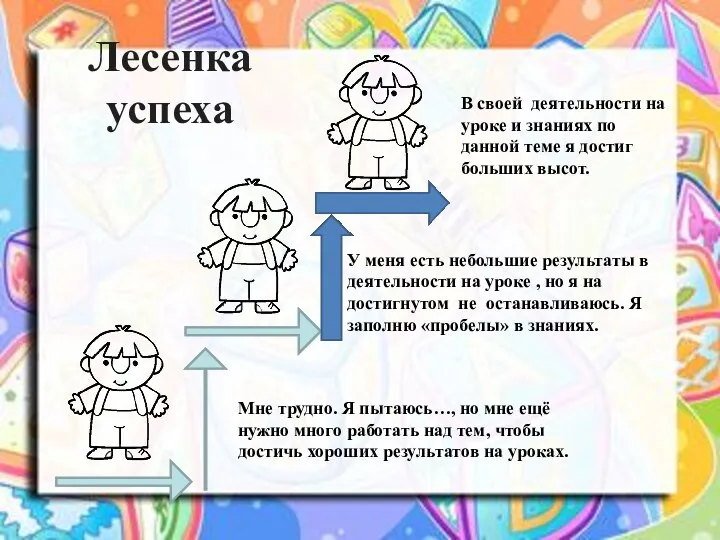 Лесенка успеха

В своей деятельности на уроке и знаниях по данной теме я достиг больших высот.

У меня есть небольшие результаты в деятельности на уроке , но я на достигнутом не останавливаюсь. Я заполню «пробелы» в знаниях.

Мне трудно. Я пытаюсь…, но мне ещё нужно много работать над тем, чтобы достичь хороших результатов на уроках.